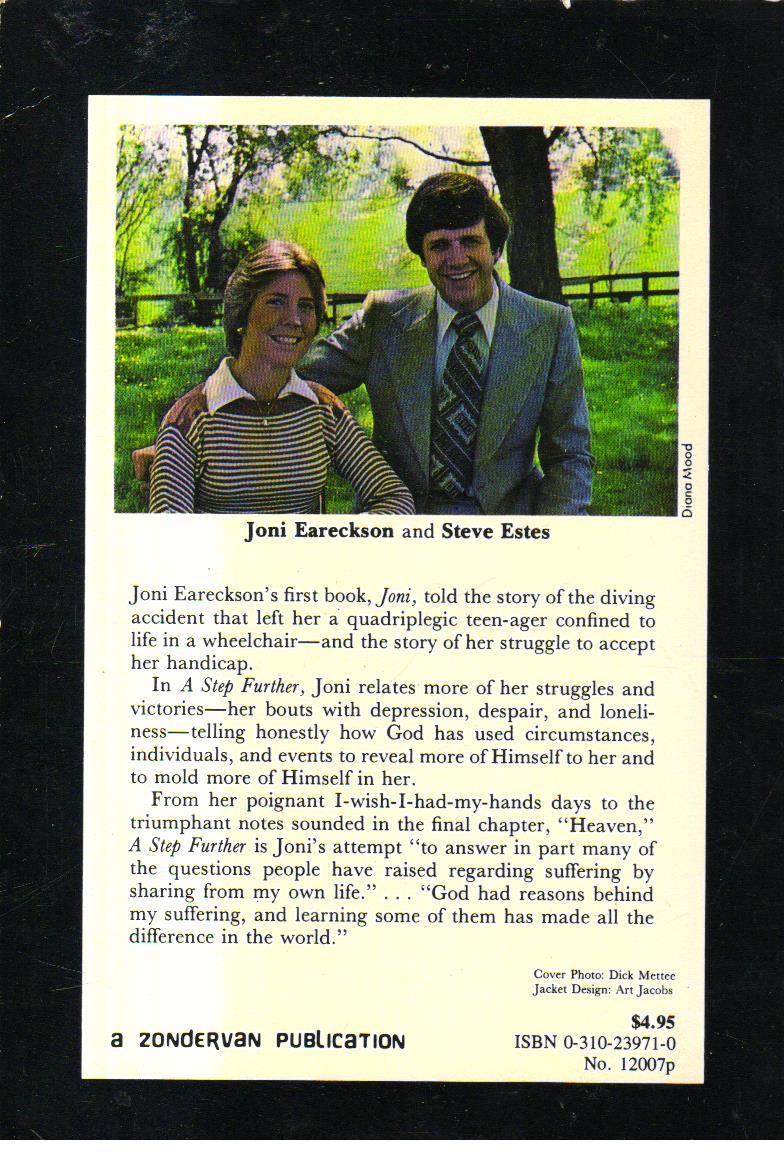 Diana Mood

Joni Eareckson and Steve Estes

Joni Eareckson's first book, Joni, told the story of the diving accident that left her a quadriplegic teen-ager confined to life in a wheelchair—and the story of her struggle to accept her handicap.

In A Step Further, Joni relates more of her struggles and victories—her bouts with depression, despair, and loneliness—telling honestly how God has used circumstances, individuals, and events to reveal more of Himself to her and to mold more of Himself in her.

From her poignant I-wish-I-had-my-hands days to the triumphant notes sounded in the final chapter, "Heaven," A Step Further is Joni's attempt "to answer in part many of the questions people have raised regarding suffering by sharing from my own life." . . . "God had reasons behind my suffering, and learning some of them has made all the difference in the world."

Cover Photo: Dick Mettee
Jacket Design: Art Jacobs

a ZONDERVAN PUBLICATION

$4.95
ISBN 0-310-23971-0
No. 12007p